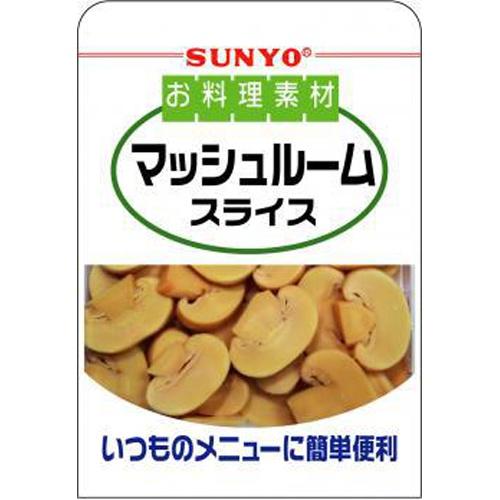 SUNYO®

お料理素材

マッシュルーム
スライス

いつものメニューに簡単便利